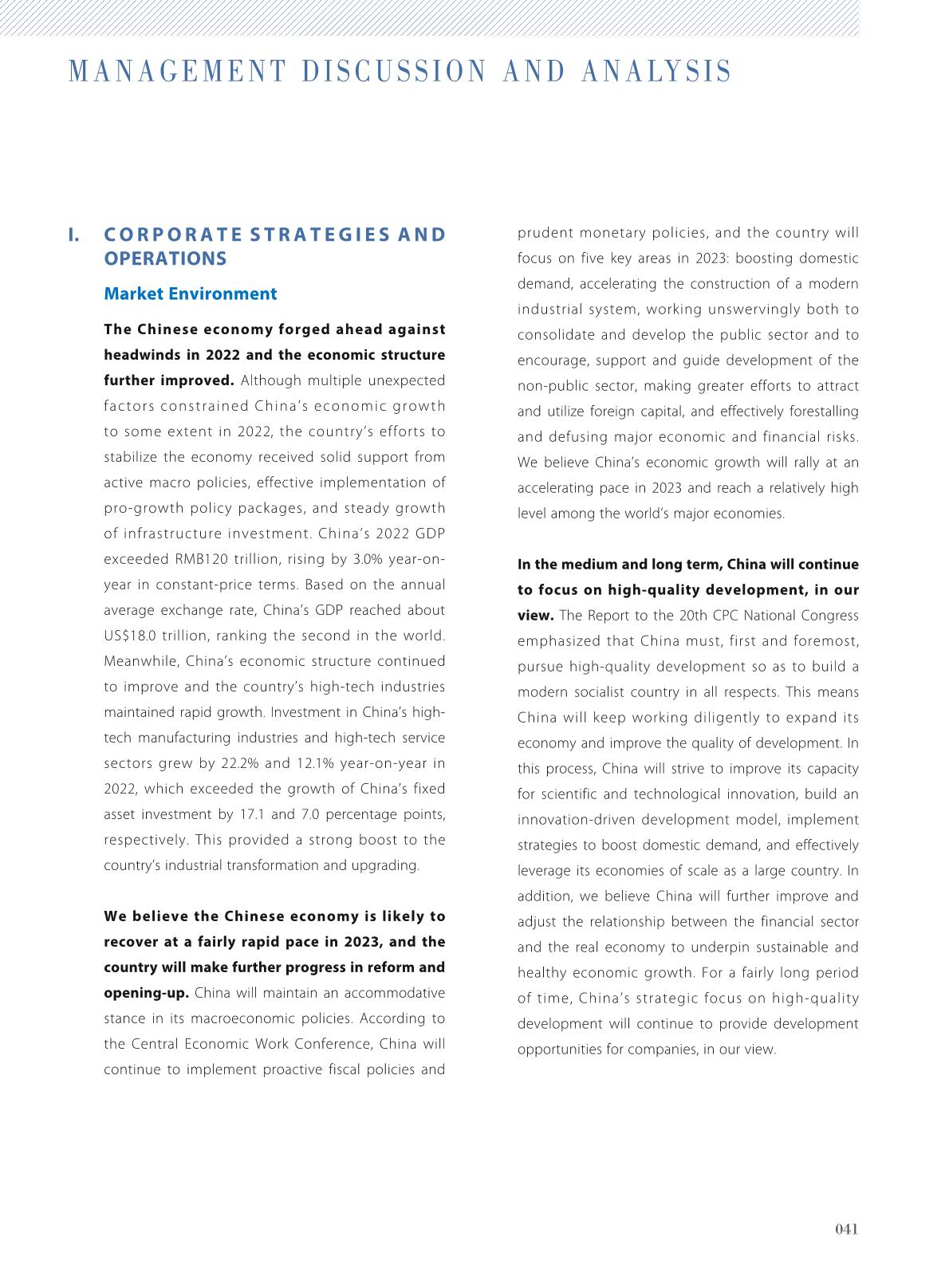 MANAGEMENT DISCUSSION AND ANALYSIS

I. CORPORATE STRATEGIES AND OPERATIONS

Market Environment

The Chinese economy forged ahead against headwinds in 2022 and the economic structure further improved. Although multiple unexpected factors constrained China's economic growth to some extent in 2022, the country's efforts to stabilize the economy received solid support from active macro policies, effective implementation of pro-growth policy packages, and steady growth of infrastructure investment. China's 2022 GDP exceeded RMB120 trillion, rising by 3.0% year-on-year in constant-price terms. Based on the annual average exchange rate, China's GDP reached about US$18.0 trillion, ranking the second in the world. Meanwhile, China's economic structure continued to improve and the country's high-tech industries maintained rapid growth. Investment in China's high-tech manufacturing industries and high-tech service sectors grew by 22.2% and 12.1% year-on-year in 2022, which exceeded the growth of China's fixed asset investment by 17.1 and 7.0 percentage points, respectively. This provided a strong boost to the country's industrial transformation and upgrading.

We believe the Chinese economy is likely to recover at a fairly rapid pace in 2023, and the country will make further progress in reform and opening-up. China will maintain an accommodative stance in its macroeconomic policies. According to the Central Economic Work Conference, China will continue to implement proactive fiscal policies and prudent monetary policies, and the country will focus on five key areas in 2023: boosting domestic demand, accelerating the construction of a modern industrial system, working unswervingly both to consolidate and develop the public sector and to encourage, support and guide development of the non-public sector, making greater efforts to attract and utilize foreign capital, and effectively forestalling and defusing major economic and financial risks. We believe China's economic growth will rally at an accelerating pace in 2023 and reach a relatively high level among the world's major economies.

In the medium and long term, China will continue to focus on high-quality development, in our view. The Report to the 20th CPC National Congress emphasized that China must, first and foremost, pursue high-quality development so as to build a modern socialist country in all respects. This means China will keep working diligently to expand its economy and improve the quality of development. In this process, China will strive to improve its capacity for scientific and technological innovation, build an innovation-driven development model, implement strategies to boost domestic demand, and effectively leverage its economies of scale as a large country. In addition, we believe China will further improve and adjust the relationship between the financial sector and the real economy to underpin sustainable and healthy economic growth. For a fairly long period of time, China's strategic focus on high-quality development will continue to provide development opportunities for companies, in our view.

041